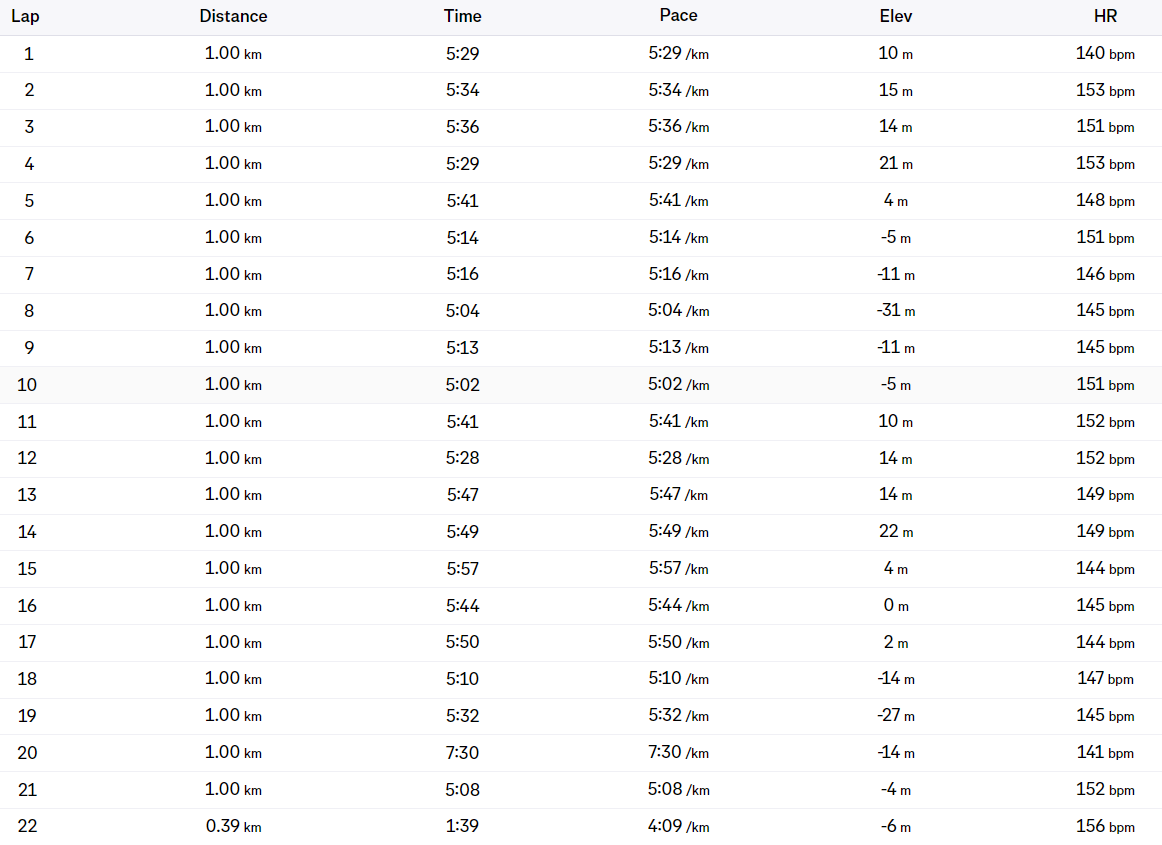 | Lap | Distance | Time | Pace | Elev | HR |
|---|---|---|---|---|---|
| 1 | 1.00 km | 5:29 | 5:29 /km | 10 m | 140 bpm |
| 2 | 1.00 km | 5:34 | 5:34 /km | 15 m | 153 bpm |
| 3 | 1.00 km | 5:36 | 5:36 /km | 14 m | 151 bpm |
| 4 | 1.00 km | 5:29 | 5:29 /km | 21 m | 153 bpm |
| 5 | 1.00 km | 5:41 | 5:41 /km | 4 m | 148 bpm |
| 6 | 1.00 km | 5:14 | 5:14 /km | -5 m | 151 bpm |
| 7 | 1.00 km | 5:16 | 5:16 /km | -11 m | 146 bpm |
| 8 | 1.00 km | 5:04 | 5:04 /km | -31 m | 145 bpm |
| 9 | 1.00 km | 5:13 | 5:13 /km | -11 m | 145 bpm |
| 10 | 1.00 km | 5:02 | 5:02 /km | -5 m | 151 bpm |
| 11 | 1.00 km | 5:41 | 5:41 /km | 10 m | 152 bpm |
| 12 | 1.00 km | 5:28 | 5:28 /km | 14 m | 152 bpm |
| 13 | 1.00 km | 5:47 | 5:47 /km | 14 m | 149 bpm |
| 14 | 1.00 km | 5:49 | 5:49 /km | 22 m | 149 bpm |
| 15 | 1.00 km | 5:57 | 5:57 /km | 4 m | 144 bpm |
| 16 | 1.00 km | 5:44 | 5:44 /km | 0 m | 145 bpm |
| 17 | 1.00 km | 5:50 | 5:50 /km | 2 m | 144 bpm |
| 18 | 1.00 km | 5:10 | 5:10 /km | -14 m | 147 bpm |
| 19 | 1.00 km | 5:32 | 5:32 /km | -27 m | 145 bpm |
| 20 | 1.00 km | 7:30 | 7:30 /km | -14 m | 141 bpm |
| 21 | 1.00 km | 5:08 | 5:08 /km | -4 m | 152 bpm |
| 22 | 0.39 km | 1:39 | 4:09 /km | -6 m | 156 bpm |